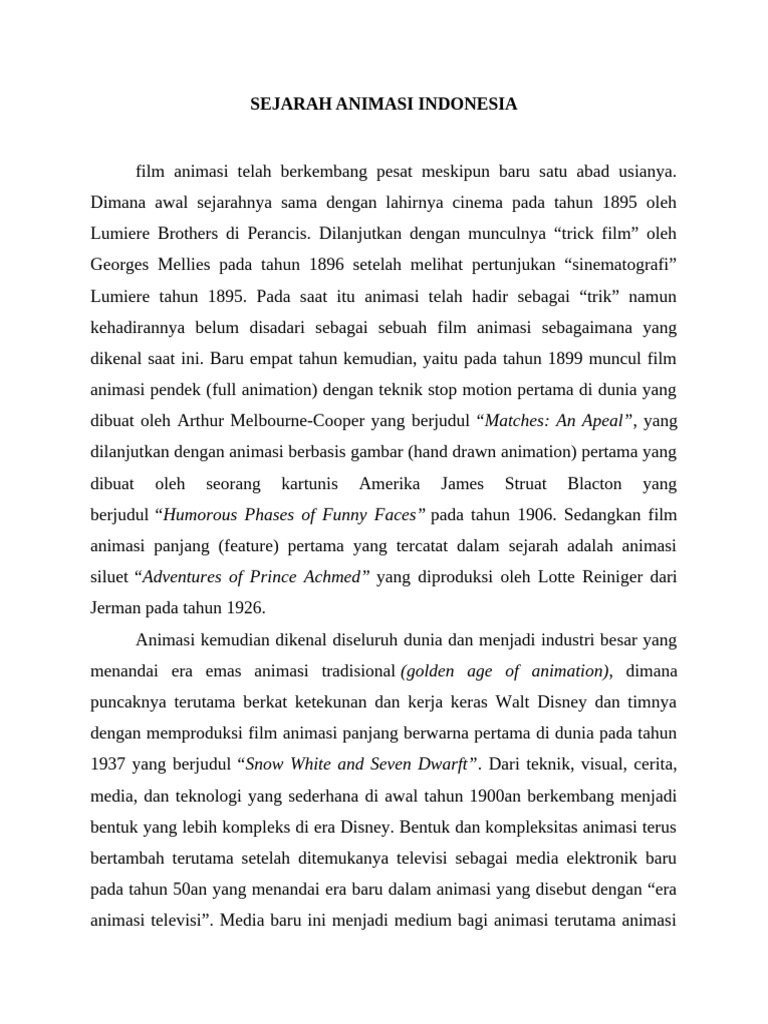 SEJARAH ANIMASI INDONESIA

film animasi telah berkembang pesat meskipun baru satu abad usianya. Dimana awal sejarahnya sama dengan lahirnya cinema pada tahun 1895 oleh Lumiere Brothers di Perancis. Dilanjutkan dengan munculnya “trick film” oleh Georges Mellies pada tahun 1896 setelah melihat pertunjukan “sinematografi” Lumiere tahun 1895. Pada saat itu animasi telah hadir sebagai “trik” namun kehadirannya belum disadari sebagai sebuah film animasi sebagaimana yang dikenal saat ini. Baru empat tahun kemudian, yaitu pada tahun 1899 muncul film animasi pendek (full animation) dengan teknik stop motion pertama di dunia yang dibuat oleh Arthur Melbourne-Cooper yang berjudul “Matches: An Apeal”, yang dilanjutkan dengan animasi berbasis gambar (hand drawn animation) pertama yang dibuat oleh seorang kartunis Amerika James Struat Blacton yang berjudul “Humorous Phases of Funny Faces” pada tahun 1906. Sedangkan film animasi panjang (feature) pertama yang tercatat dalam sejarah adalah animasi siluet “Adventures of Prince Achmed” yang diproduksi oleh Lotte Reiniger dari Jerman pada tahun 1926.

Animasi kemudian dikenal diseluruh dunia dan menjadi industri besar yang menandai era emas animasi tradisional (golden age of animation), dimana puncaknya terutama berkat ketekunan dan kerja keras Walt Disney dan timnya dengan memproduksi film animasi panjang berwarna pertama di dunia pada tahun 1937 yang berjudul “Snow White and Seven Dwarft”. Dari teknik, visual, cerita, media, dan teknologi yang sederhana di awal tahun 1900an berkembang menjadi bentuk yang lebih kompleks di era Disney. Bentuk dan kompleksitas animasi terus bertambah terutama setelah ditemukanya televisi sebagai media elektronik baru pada tahun 50an yang menandai era baru dalam animasi yang disebut dengan “era animasi televisi”. Media baru ini menjadi medium bagi animasi terutama animasi